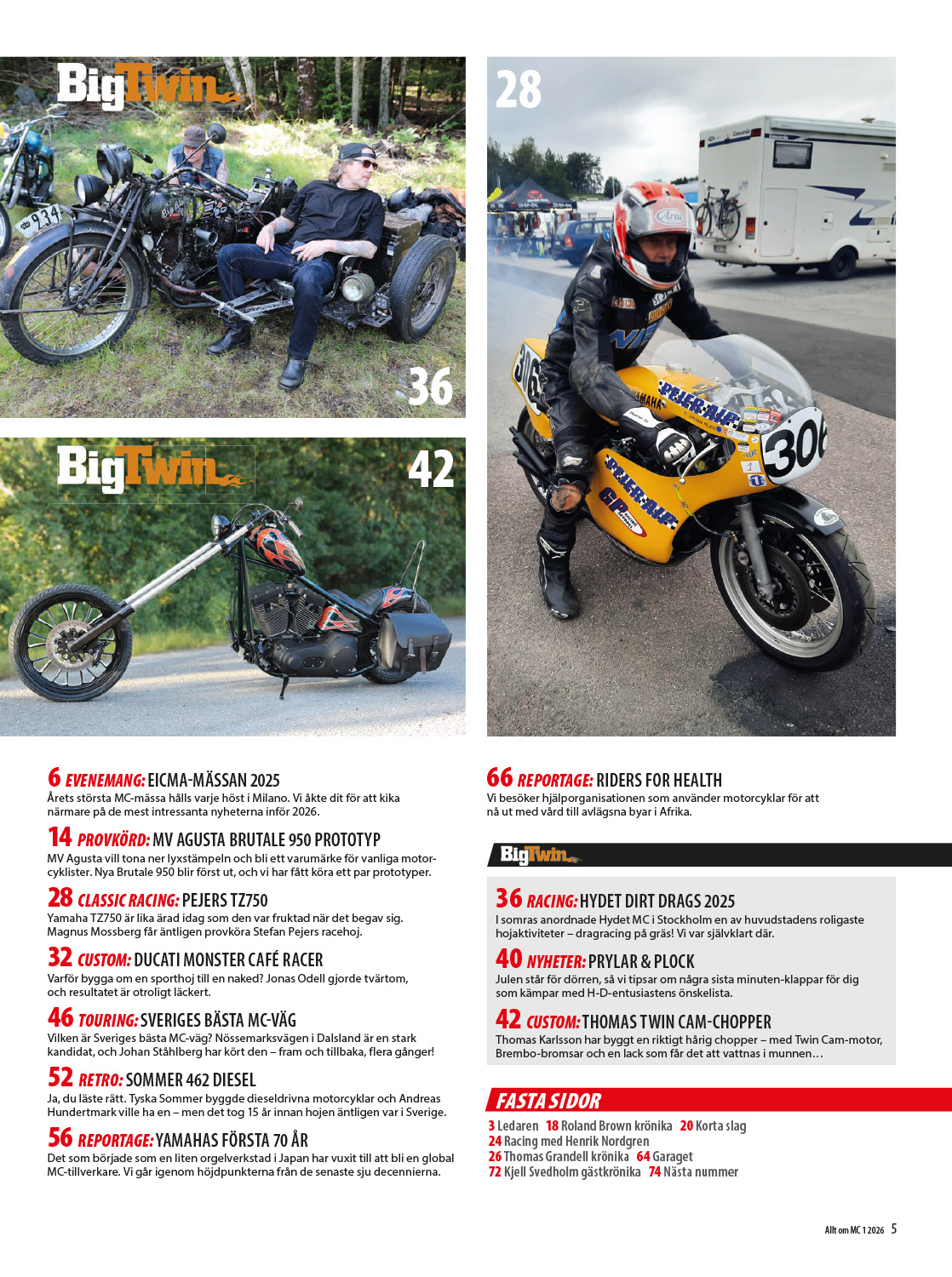 BigTwin

36

BigTwin

42

28

6 EVENEMANG: EICMA-MÄSSAN 2025
Årets största MC-mässa hålls varje höst i Milano. Vi åkte dit för att kika närmare på de mest intressanta nyheterna inför 2026.

14 PROVKÖRD: MV AGUSTA BRUTALE 950 PROTOTYP
MV Agusta vill tona ner lyxstämpeln och bli ett varumärke för vanliga motorcyklister. Nya Brutale 950 blir först ut, och vi har fått köra ett par prototyper.

28 CLASSIC RACING: PEJERS TZ750
Yamaha TZ750 är lika ärad idag som den var fruktad när det begav sig. Magnus Mossberg får äntligen provköra Stefan Pejers racehoj.

32 CUSTOM: DUCATI MONSTER CAFÉ RACER
Varför bygga om en sporthoj till en naked? Jonas Odell gjorde tvärtom, och resultatet är otroligt läckert.

46 TOURING: SVERIGES BÄSTA MC-VÄG
Vilken är Sveriges bästa MC-väg? Nössemarksvägen i Dalsland är en stark kandidat, och Johan Ståhlberg har kört den – fram och tillbaka, flera gånger!

52 RETRO: SOMMER 462 DIESEL
Ja, du läste rätt. Tyska Sommer byggde dieseldrivna motorcyklar och Andreas Hundertmark ville ha en – men det tog 15 år innan hojen äntligen var i Sverige.

56 REPORTAGE: YAMAHAS FÖRSTA 70 ÅR
Det som började som en liten orgelverkstad i Japan har vuxit till att bli en global MC-tillverkare. Vi går igenom höjdpunkterna från de senaste sju decennierna.

66 REPORTAGE: RIDERS FOR HEALTH
Vi besöker hjälporganisationen som använder motorcyklar för att nå ut med vård till avlägsna byar i Afrika.

BigTwin

36 RACING: HYDET DIRT DRAGS 2025
I somras anordnade Hydet MC i Stockholm en av huvudstadens roligaste hojaktiviteter – dragracing på gräs! Vi var självklart där.

40 NYHETER: PRYLAR & PLOCK
Julen står för dörren, så vi tipsar om några sista minuten-klappar för dig som kämpar med H-D-entusiastens önskelista.

42 CUSTOM: THOMAS TWIN CAM-CHOPPER
Thomas Karlsson har byggt en riktigt hårig chopper – med Twin Cam-motor, Brembo-bromsar och en lack som får det att vattnas i munnen…

FASTA SIDOR
3 Ledaren 18 Roland Brown krönika 20 Korta slag
24 Racing med Henrik Nordgren
26 Thomas Grandell krönika 64 Garaget
72 Kjell Svedholm gästkrönika 74 Nästa nummer

Allt om MC 1 2026 5